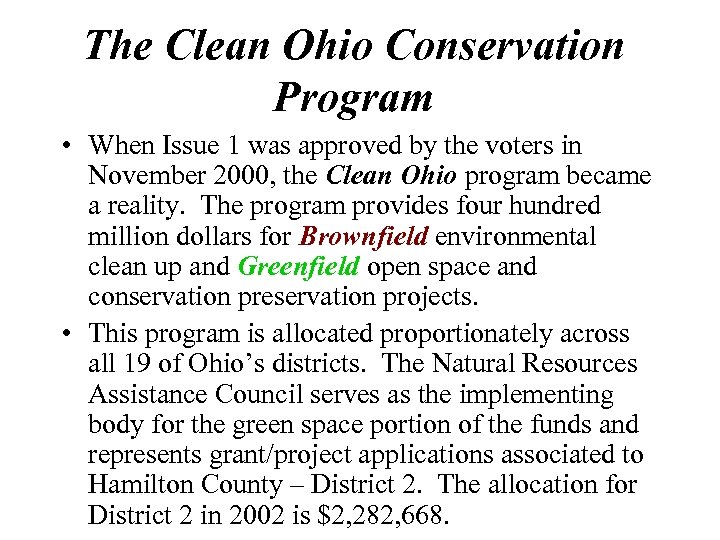 The Clean Ohio Conservation Program

• When Issue 1 was approved by the voters in November 2000, the Clean Ohio program became a reality. The program provides four hundred million dollars for Brownfield environmental clean up and Greenfield open space and conservation preservation projects.

• This program is allocated proportionately across all 19 of Ohio's districts. The Natural Resources Assistance Council serves as the implementing body for the green space portion of the funds and represents grant/project applications associated to Hamilton County – District 2. The allocation for District 2 in 2002 is \$2,282,668.